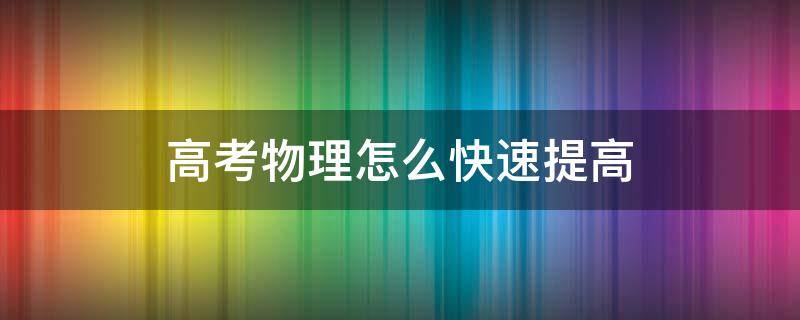 高考物理怎么快速提高